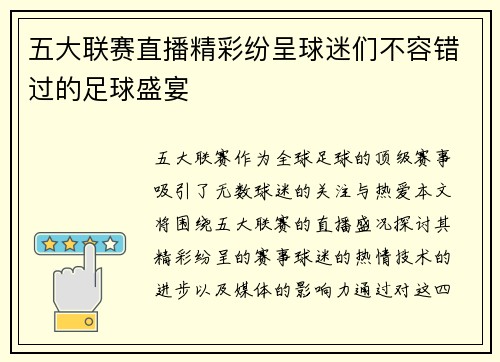 五大联赛直播精彩纷呈球迷们不容错过的足球盛宴

五大联赛作为全球足球的顶级赛事吸引了无数球迷的关注与热爱本文将围绕五大联赛的直播盛况探讨其精彩纷呈的赛事球迷的热情技术的进步以及媒体的影响力通过对这四